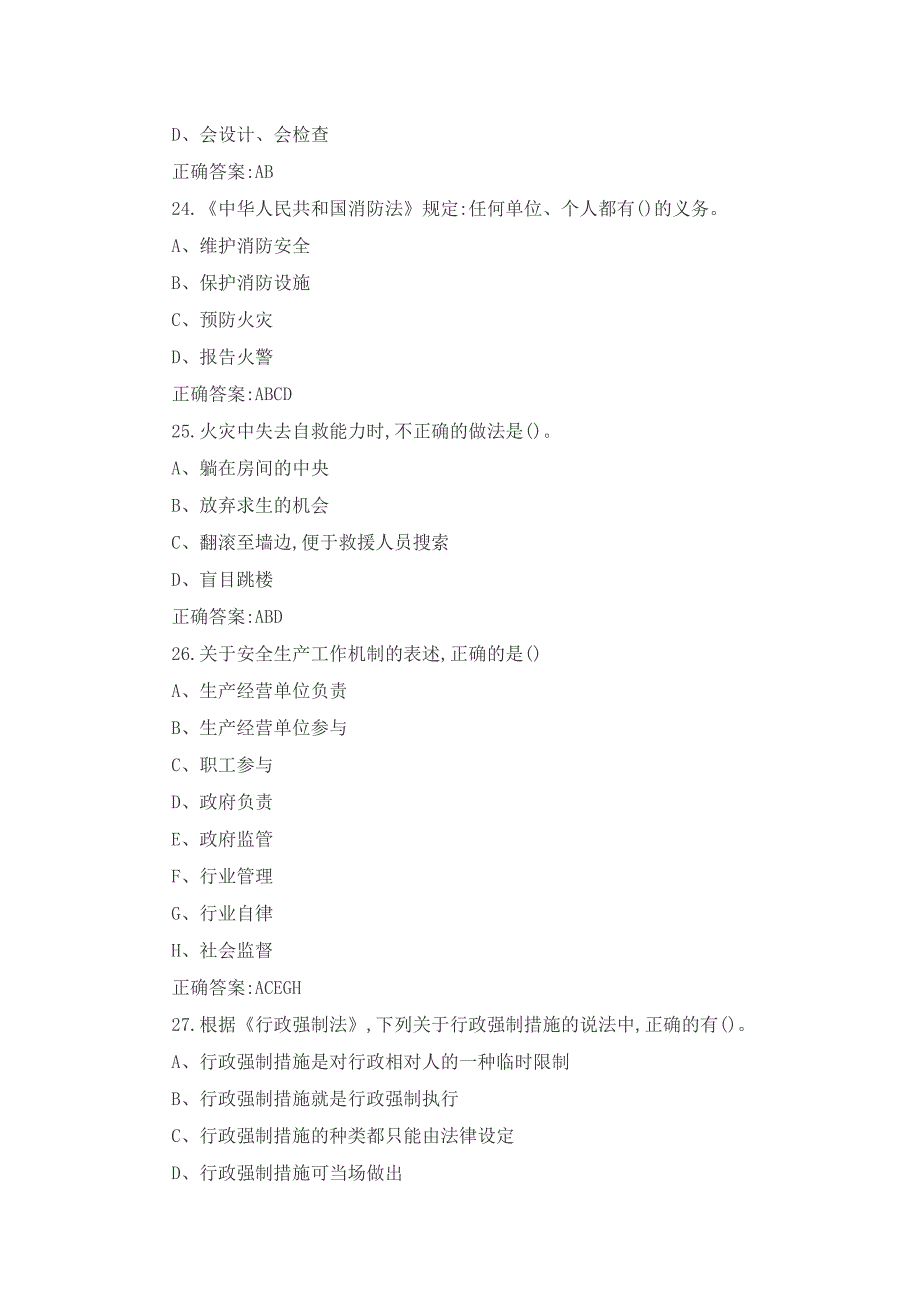 D、会设计、会检查

正确答案:AB

24.《中华人民共和国消防法》规定:任何单位、个人都有()的义务。

A、维护消防安全

B、保护消防设施

C、预防火灾

D、报告火警

正确答案:ABCD

25.火灾中失去自救能力时,不正确的做法是()。

A、躺在房间的中央

B、放弃求生的机会

C、翻滚至墙边,便于救援人员搜索

D、盲目跳楼

正确答案:ABD

26.关于安全生产工作机制的表述,正确的是()

A、生产经营单位负责

B、生产经营单位参与

C、职工参与

D、政府负责

E、政府监管

F、行业管理

G、行业自律

H、社会监督

正确答案:ACEGH

27.根据《行政强制法》,下列关于行政强制措施的说法中,正确的有()。

A、行政强制措施是对行政相对人的一种临时限制

B、行政强制措施就是行政强制执行

C、行政强制措施的种类都只能由法律设定

D、行政强制措施可当场做出